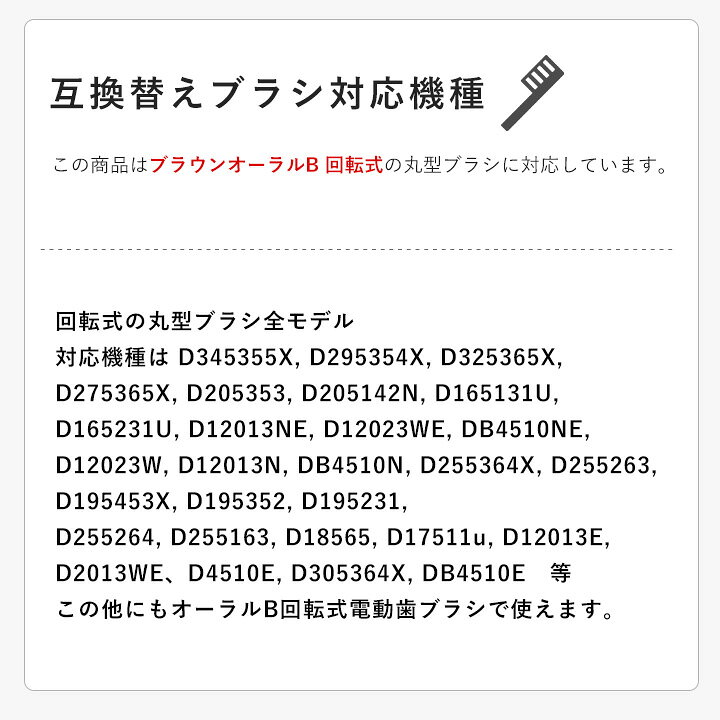 互換替えブラシ対応機種

この商品はブラウンオーラルB 回転式の丸型ブラシに対応しています。

回転式の丸型ブラシ全モデル
対応機種は D345355X, D295354X, D325365X, D275365X, D205353, D205142N, D165131U, D165231U, D12013NE, D12023WE, DB4510NE, D12023W, D12013N, DB4510N, D255364X, D255263, D195453X, D195352, D195231, D255264, D255163, D18565, D17511u, D12013E, D2013WE、D4510E, D305364X, DB4510E　等
この他にもオーラルB回転式電動歯ブラシで使えます。